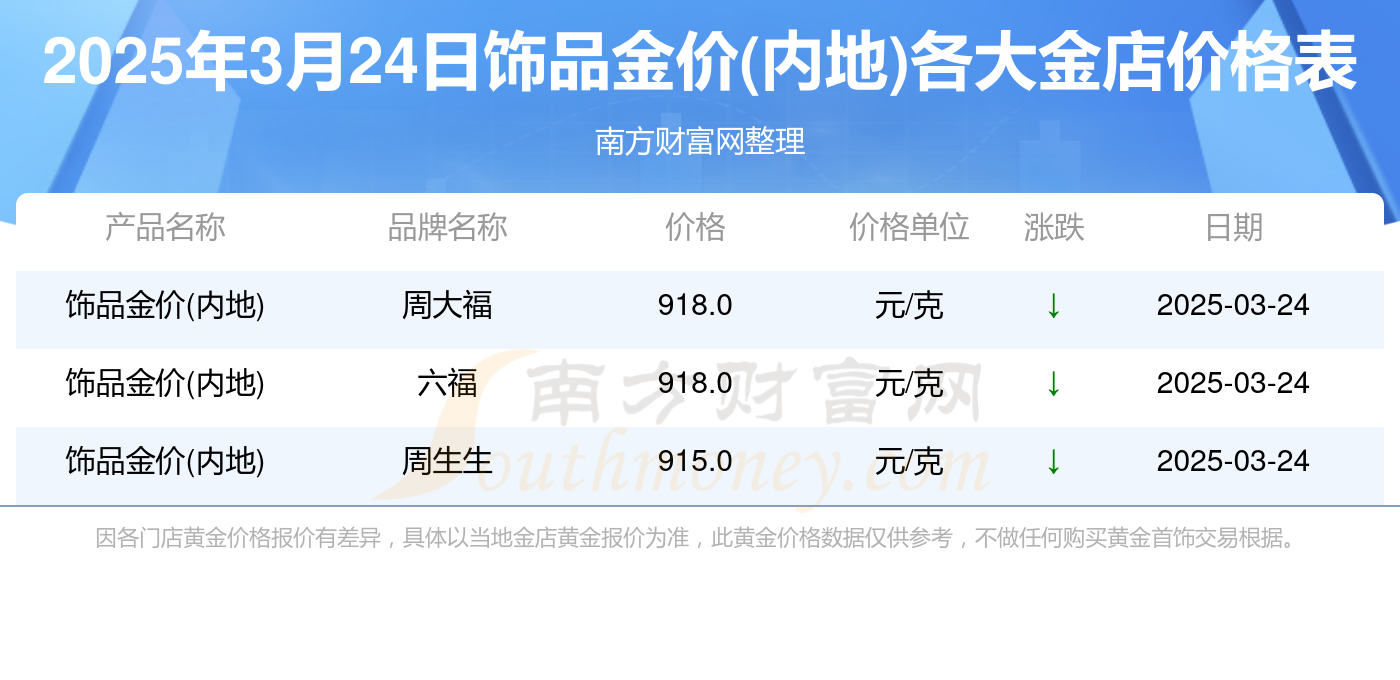 2025年3月24日饰品金价(内地)各大金店价格表

南方财富网整理

| 产品名称 | 品牌名称 | 价格 | 价格单位 | 涨跌 | 日期 |
|---|---|---|---|---|---|
| 饰品金价(内地) | 周大福 | 918.0 | 元/克 | ↓ | 2025-03-24 |
| 饰品金价(内地) | 六福 | 918.0 | 元/克 | ↓ | 2025-03-24 |
| 饰品金价(内地) | 周生生 | 915.0 | 元/克 | ↓ | 2025-03-24 |

南方财富网 Southmoney.com

因各门店黄金价格报价有差异，具体以当地金店黄金报价为准，此黄金价格数据仅供参考，不做任何购买黄金首饰交易根据。